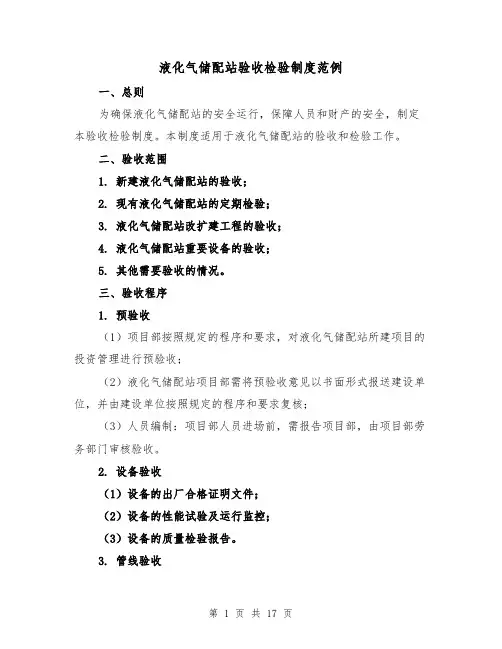 液化气储配站验收检验制度范例

一、总则

为确保液化气储配站的安全运行，保障人员和财产的安全，制定本验收检验制度。本制度适用于液化气储配站的验收和检验工作。

二、验收范围

1. 新建液化气储配站的验收；

2. 现有液化气储配站的定期检验；

3. 液化气储配站改扩建工程的验收；

4. 液化气储配站重要设备的验收；

5. 其他需要验收的情况。

三、验收程序

1. 预验收

（1）项目部按照规定的程序和要求，对液化气储配站所建项目的投资管理进行预验收；

（2）液化气储配站项目部需将预验收意见以书面形式报送建设单位，并由建设单位按照规定的程序和要求复核；

（3）人员编制：项目部人员进场前，需报告项目部，由项目部劳务部门审核验收。

2. 设备验收

（1）设备的出厂合格证明文件；

（2）设备的性能试验及运行监控；

（3）设备的质量检验报告。

3. 管线验收

第 1 页 共 17 页